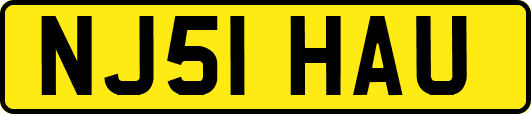 NJ51 HAU